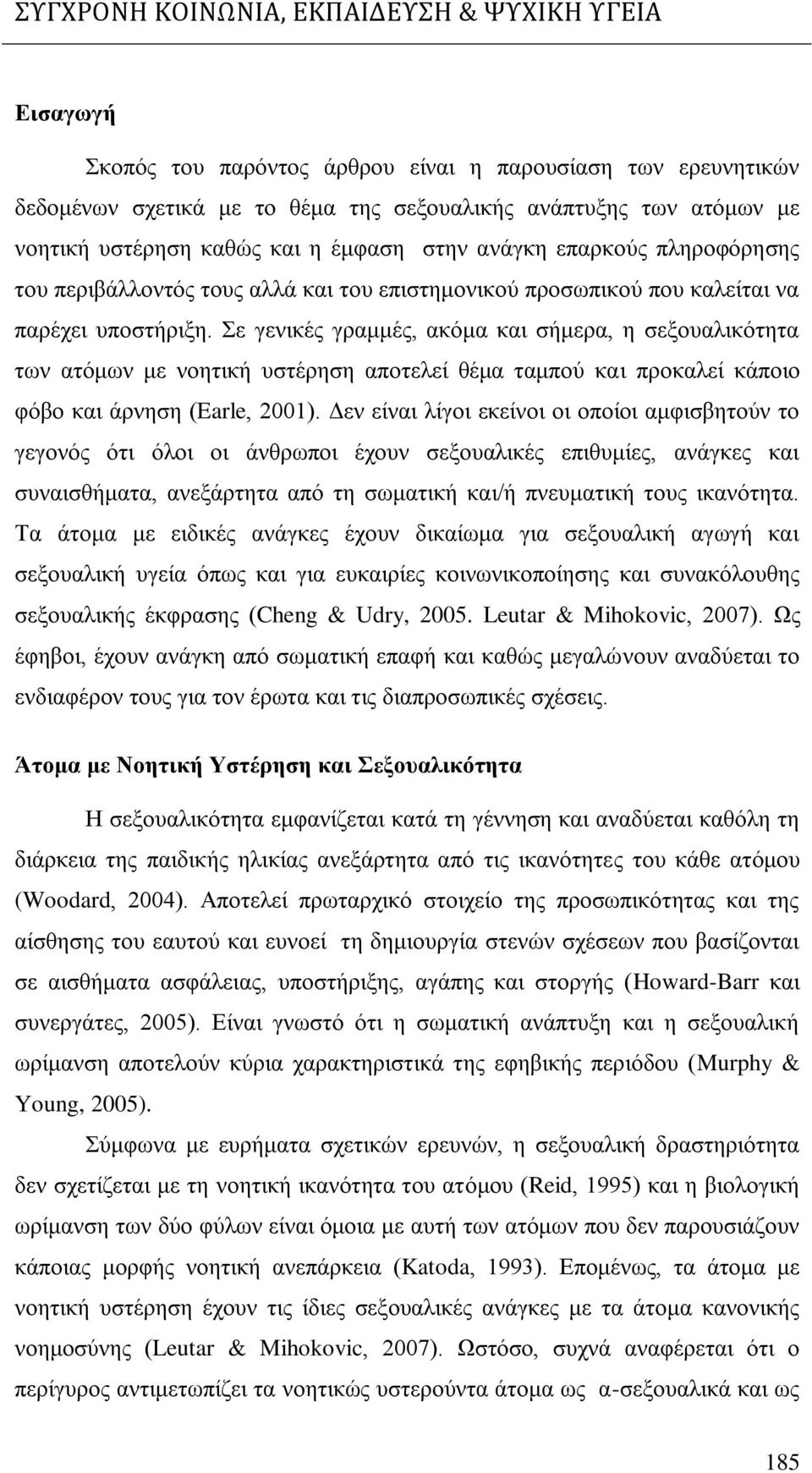 ΣΥΓΧΡΟΝΗ ΚΟΙΝΩΝΙΑ, ΕΚΠΑΙΔΕΥΣΗ & ΨΥΧΙΚΗ ΥΓΕΙΑ

Εισαγωγή

Σκοπός του παρόντος άρθρου είναι η παρουσίαση των ερευνητικών δεδομένων σχετικά με το θέμα της σεξουαλικής ανάπτυξης των ατόμων με νοητική υστέρηση καθώς και η έμφαση στην ανάγκη επαρκούς πληροφόρησης του περιβάλλοντός τους αλλά και του επιστημονικού προσωπικού που καλείται να παρέχει υποστήριξη. Σε γενικές γραμμές, ακόμα και σήμερα, η σεξουαλικότητα των ατόμων με νοητική υστέρηση αποτελεί θέμα ταμπού και προκαλεί κάποιο φόβο και άρνηση (Earle, 2001). Δεν είναι λίγοι εκείνοι οι οποίοι αμφισβητούν το γεγονός ότι όλοι οι άνθρωποι έχουν σεξουαλικές επιθυμίες, ανάγκες και συναισθήματα, ανεξάρτητα από τη σωματική και/ή πνευματική τους ικανότητα. Τα άτομα με ειδικές ανάγκες έχουν δικαίωμα για σεξουαλική αγωγή και σεξουαλική υγεία όπως και για ευκαιρίες κοινωνικοποίησης και συνακόλουθης σεξουαλικής έκφρασης (Cheng & Udry, 2005. Leutar & Mihokovic, 2007). Ως έφηβοι, έχουν ανάγκη από σωματική επαφή και καθώς μεγαλώνουν αναδύεται το ενδιαφέρον τους για τον έρωτα και τις διαπροσωπικές σχέσεις.

Άτομα με Νοητική Υστέρηση και Σεξουαλικότητα

Η σεξουαλικότητα εμφανίζεται κατά τη γέννηση και αναδύεται καθόλη τη διάρκεια της παιδικής ηλικίας ανεξάρτητα από τις ικανότητες του κάθε ατόμου (Woodard, 2004). Αποτελεί πρωταρχικό στοιχείο της προσωπικότητας και της αίσθησης του εαυτού και ευνοεί τη δημιουργία στενών σχέσεων που βασίζονται σε αισθήματα ασφάλειας, υποστήριξης, αγάπης και στοργής (Howard-Barr και συνεργάτες, 2005). Είναι γνωστό ότι η σωματική ανάπτυξη και η σεξουαλική ωρίμανση αποτελούν κύρια χαρακτηριστικά της εφηβικής περιόδου (Murphy & Young, 2005).

Σύμφωνα με ευρήματα σχετικών ερευνών, η σεξουαλική δραστηριότητα δεν σχετίζεται με τη νοητική ικανότητα του ατόμου (Reid, 1995) και η βιολογική ωρίμανση των δύο φύλων είναι όμοια με αυτή των ατόμων που δεν παρουσιάζουν κάποιας μορφής νοητική ανεπάρκεια (Katoda, 1993). Επομένως, τα άτομα με νοητική υστέρηση έχουν τις ίδιες σεξουαλικές ανάγκες με τα άτομα κανονικής νοημοσύνης (Leutar & Mihokovic, 2007). Ωστόσο, συχνά αναφέρεται ότι ο περίγυρος αντιμετωπίζει τα νοητικώς υστερούντα άτομα ως α-σεξουαλικά και ως

185